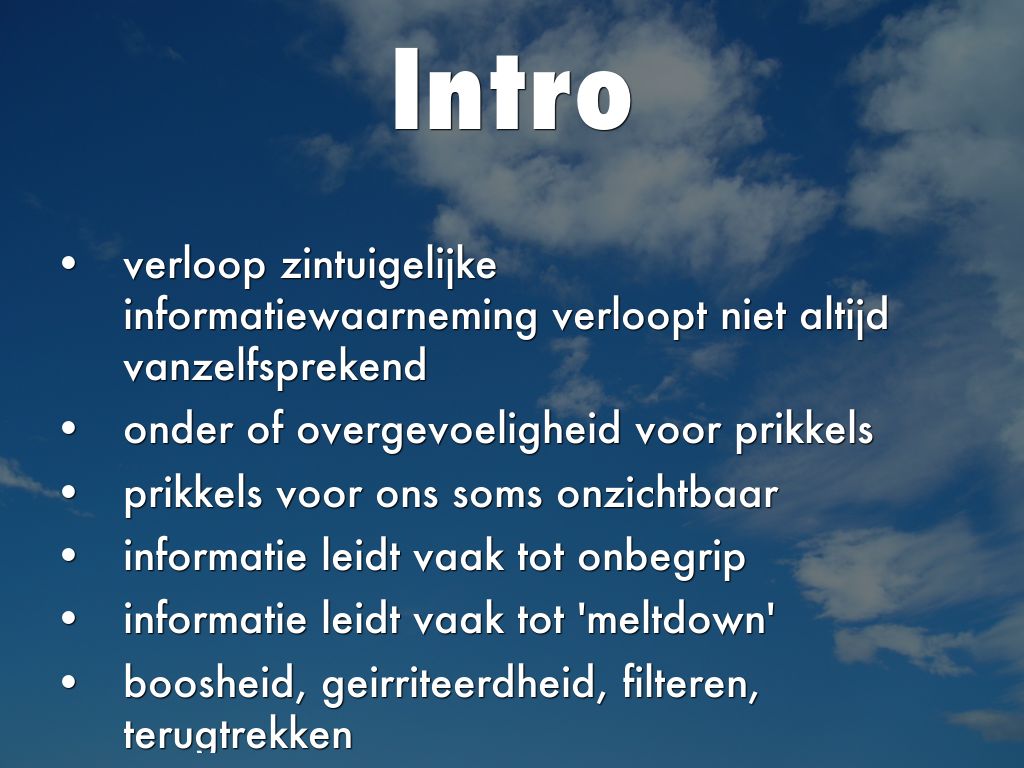 Intro

• verloop zintuigelijke informatiewaarneming verloopt niet altijd vanzelfsprekend
• onder of overgevoeligheid voor prikkels
• prikkels voor ons soms onzichtbaar
• informatie leidt vaak tot onbegrip
• informatie leidt vaak tot 'meltdown'
• boosheid, geirriteerdheid, filteren, terugtrekken